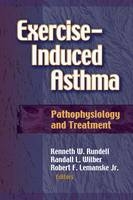 Exercise-Induced Asthma

Pathophysiology and Treatment

Kenneth W. Rundell
Randall L. Wilber
Robert F. Lemanske Jr.
Editors